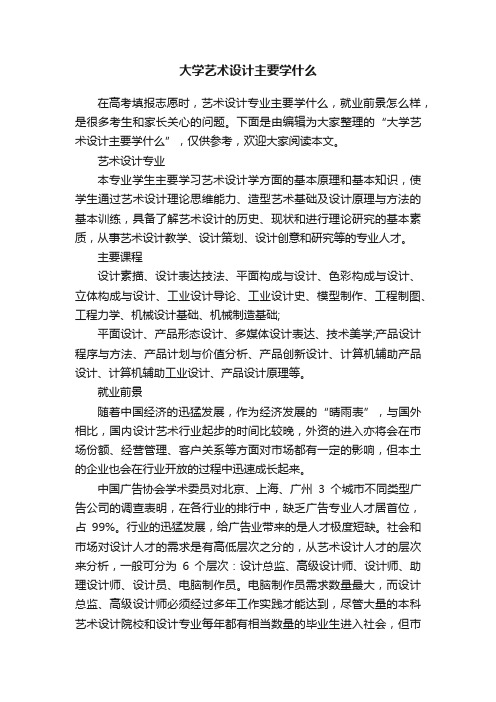 大学艺术设计主要学什么

在高考填报志愿时，艺术设计专业主要学什么，就业前景怎么样，是很多考生和家长关心的问题。下面是由编辑为大家整理的“大学艺术设计主要学什么”，仅供参考，欢迎大家阅读本文。

艺术设计专业

本专业学生主要学习艺术设计学方面的基本原理和基本知识，使学生通过艺术设计理论思维能力、造型艺术基础及设计原理与方法的基本训练，具备了解艺术设计的历史、现状和进行理论研究的基本素质，从事艺术设计教学、设计策划、设计创意和研究等的专业人才。

主要课程

设计素描、设计表达技法、平面构成与设计、色彩构成与设计、立体构成与设计、工业设计导论、工业设计史、模型制作、工程制图、工程力学、机械设计基础、机械制造基础;

平面设计、产品形态设计、多媒体设计表达、技术美学;产品设计程序与方法、产品计划与价值分析、产品创新设计、计算机辅助产品设计、计算机辅助工业设计、产品设计原理等。

就业前景

随着中国经济的迅猛发展，作为经济发展的“晴雨表”，与国外相比，国内设计艺术行业起步的时间比较晚，外资的进入亦将会在市场份额、经营管理、客户关系等方面对市场都有一定的影响，但本土的企业也会在行业开放的过程中迅速成长起来。

中国广告协会学术委员对北京、上海、广州 3 个城市不同类型广告公司的调查表明，在各行业的排行中，缺乏广告专业人才居首位，占 99%。行业的迅猛发展，给广告业带来的是人才极度短缺。社会和市场对设计人才的需求是有高低层次之分的，从艺术设计人才的层次来分析，一般可分为 6 个层次：设计总监、高级设计师、设计师、助理设计师、设计员、电脑制作员。电脑制作员需求数量最大，而设计总监、高级设计师必须经过多年工作实践才能达到，尽管大量的本科艺术设计院校和设计专业每年都有相当数量的毕业生进入社会，但市